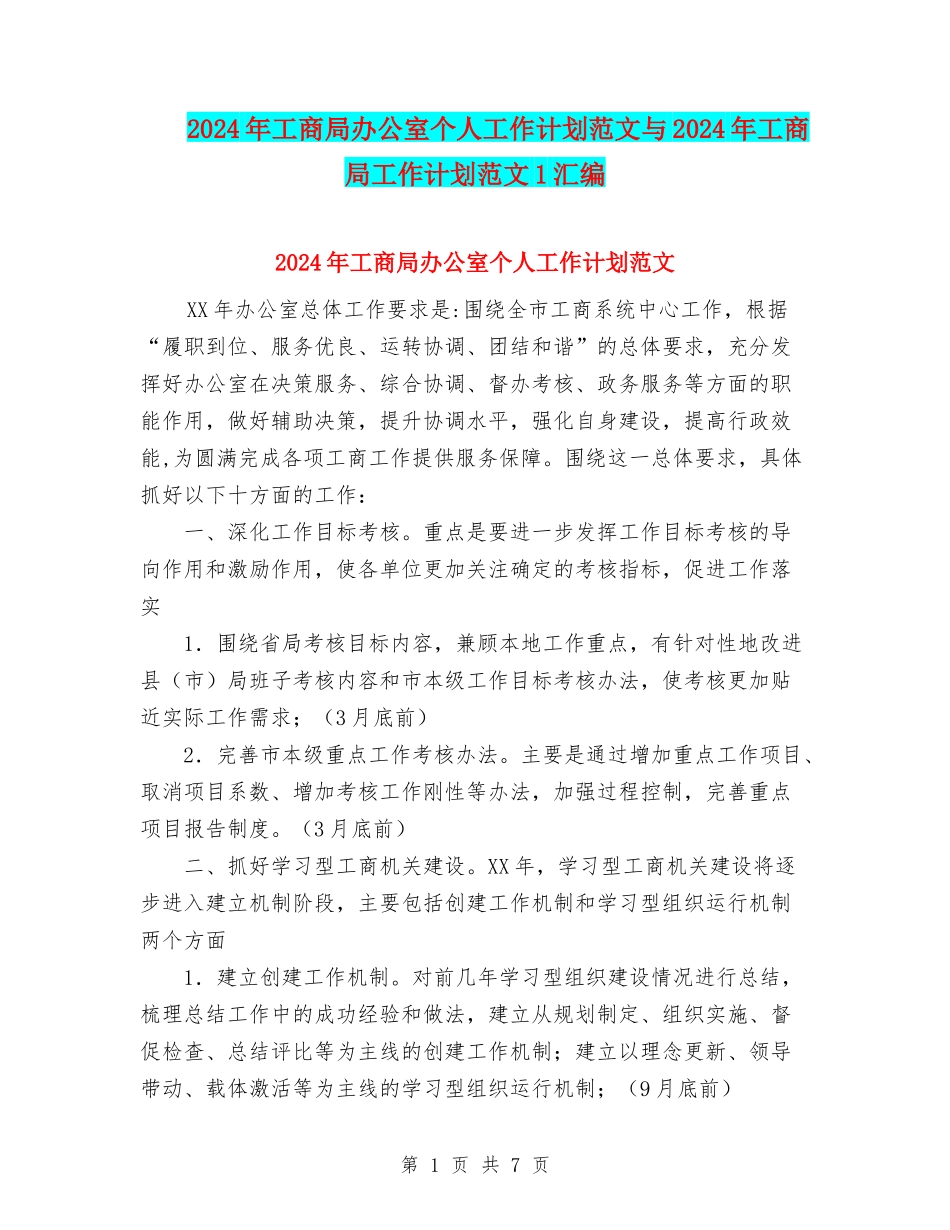 2024年工商局办公室个人工作计划范文与2024年工商局工作计划范文1汇编

2024年工商局办公室个人工作计划范文

XX年办公室总体工作要求是:围绕全市工商系统中心工作，根据“履职到位、服务优良、运转协调、团结和谐”的总体要求，充分发挥好办公室在决策服务、综合协调、督办考核、政务服务等方面的职能作用，做好辅助决策，提升协调水平，强化自身建设，提高行政效能,为圆满完成各项工商工作提供服务保障。围绕这一总体要求，具体抓好以下十方面的工作：

一、深化工作目标考核。重点是要进一步发挥工作目标考核的导向作用和激励作用，使各单位更加关注确定的考核指标，促进工作落实

1．围绕省局考核目标内容，兼顾本地工作重点，有针对性地改进县（市）局班子考核内容和市本级工作目标考核办法，使考核更加贴近实际工作需求；（3月底前）

2．完善市本级重点工作考核办法。主要是通过增加重点工作项目、取消项目系数、增加考核工作刚性等办法，加强过程控制，完善重点项目报告制度。（3月底前）

二、抓好学习型工商机关建设。XX年，学习型工商机关建设将逐步进入建立机制阶段，主要包括创建工作机制和学习型组织运行机制两个方面

1．建立创建工作机制。对前几年学习型组织建设情况进行总结，梳理总结工作中的成功经验和做法，建立从规划制定、组织实施、督促检查、总结评比等为主线的创建工作机制；建立以理念更新、领导带动、载体激活等为主线的学习型组织运行机制；（9月底前）

第 1 页 共 7 页